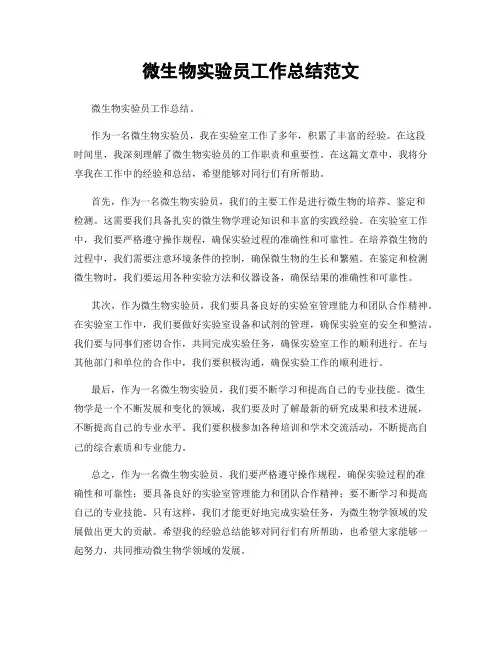 微生物实验员工作总结范文

微生物实验员工作总结。

作为一名微生物实验员，我在实验室工作了多年，积累了丰富的经验。在这段时间里，我深刻理解了微生物实验员的工作职责和重要性。在这篇文章中，我将分享我在工作中的经验和总结，希望能够对同行们有所帮助。

首先，作为一名微生物实验员，我们的主要工作是进行微生物的培养、鉴定和检测。这需要我们具备扎实的微生物学理论知识和丰富的实践经验。在实验室工作中，我们要严格遵守操作规程，确保实验过程的准确性和可靠性。在培养微生物的过程中，我们需要注意环境条件的控制，确保微生物的生长和繁殖。在鉴定和检测微生物时，我们要运用各种实验方法和仪器设备，确保结果的准确性和可靠性。

其次，作为微生物实验员，我们要具备良好的实验室管理能力和团队合作精神。在实验室工作中，我们要做好实验室设备和试剂的管理，确保实验室的安全和整洁。我们要与同事们密切合作，共同完成实验任务，确保实验室工作的顺利进行。在与其他部门和单位的合作中，我们要积极沟通，确保实验工作的顺利进行。

最后，作为一名微生物实验员，我们要不断学习和提高自己的专业技能。微生物学是一个不断发展和变化的领域，我们要及时了解最新的研究成果和技术进展，不断提高自己的专业水平。我们要积极参加各种培训和学术交流活动，不断提高自己的综合素质和专业能力。

总之，作为一名微生物实验员，我们要严格遵守操作规程，确保实验过程的准确性和可靠性；要具备良好的实验室管理能力和团队合作精神；要不断学习和提高自己的专业技能。只有这样，我们才能更好地完成实验任务，为微生物学领域的发展做出更大的贡献。希望我的经验总结能够对同行们有所帮助，也希望大家能够一起努力，共同推动微生物学领域的发展。